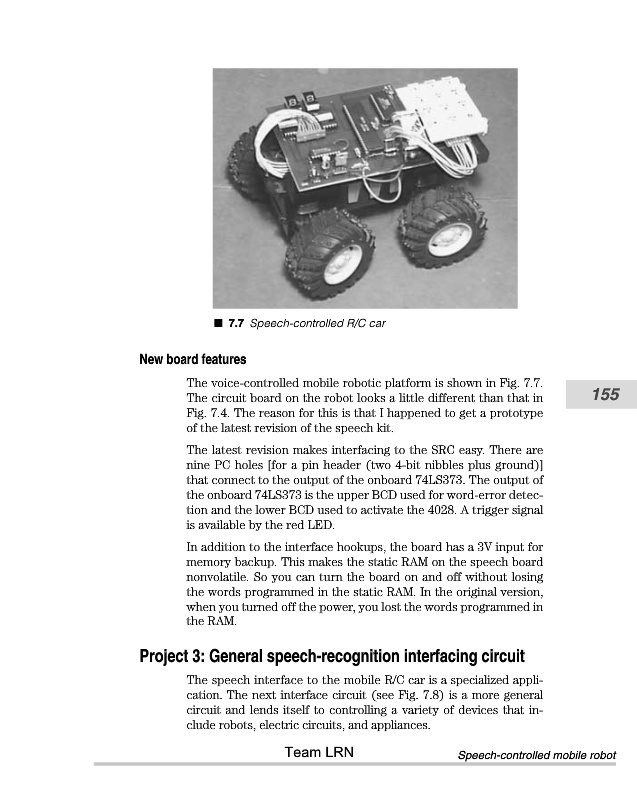 ■ 7.7 Speech-controlled R/C car

New board features

The voice-controlled mobile robotic platform is shown in Fig. 7.7. The circuit board on the robot looks a little different than that in Fig. 7.4. The reason for this is that I happened to get a prototype of the latest revision of the speech kit.

155

The latest revision makes interfacing to the SRC easy. There are nine PC holes [for a pin header (two 4-bit nibbles plus ground)] that connect to the output of the onboard 74LS373. The output of the onboard 74LS373 is the upper BCD used for word-error detection and the lower BCD used to activate the 4028. A trigger signal is available by the red LED.

In addition to the interface hookups, the board has a 3V input for memory backup. This makes the static RAM on the speech board nonvolatile. So you can turn the board on and off without losing the words programmed in the static RAM. In the original version, when you turned off the power, you lost the words programmed in the RAM.

Project 3: General speech-recognition interfacing circuit

The speech interface to the mobile R/C car is a specialized application. The next interface circuit (see Fig. 7.8) is a more general circuit and lends itself to controlling a variety of devices that include robots, electric circuits, and appliances.

Team LRN

Speech-controlled mobile robot